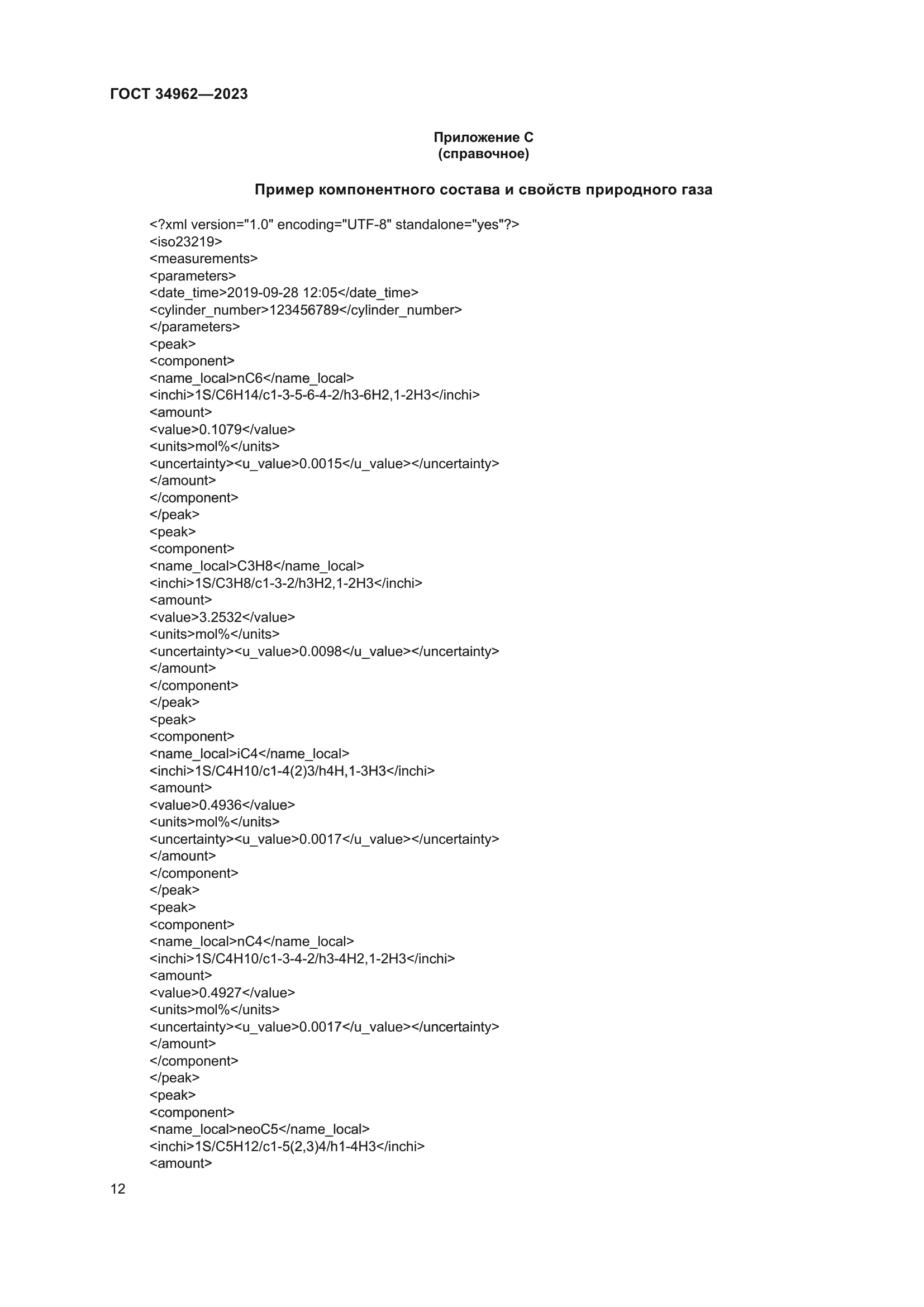 ГОСТ 34962—2023

Приложение С
(справочное)

Пример компонентного состава и свойств природного газа

<?xml version="1.0" encoding="UTF-8" standalone="yes"?>
<iso23219>
<measurements>
<parameters>
<date_time>2019-09-28 12:05</date_time>
<cylinder_number>123456789</cylinder_number>
</parameters>
<peak>
<component>
<name_local>nC6</name_local>
<inchi>1S/C6H14/c1-3-5-6-4-2/h3-6H2,1-2H3</inchi>
<amount>
<value>0.1079</value>
<units>mol%</units>
<uncertainty><u_value>0.0015</u_value></uncertainty>
</amount>
</component>
</peak>
<peak>
<component>
<name_local>C3H8</name_local>
<inchi>1S/C3H8/c1-3-2/h3H2,1-2H3</inchi>
<amount>
<value>3.2532</value>
<units>mol%</units>
<uncertainty><u_value>0.0098</u_value></uncertainty>
</amount>
</component>
</peak>
<peak>
<component>
<name_local>iC4</name_local>
<inchi>1S/C4H10/c1-4(2)3/h4H,1-3H3</inchi>
<amount>
<value>0.4936</value>
<units>mol%</units>
<uncertainty><u_value>0.0017</u_value></uncertainty>
</amount>
</component>
</peak>
<peak>
<component>
<name_local>nC4</name_local>
<inchi>1S/C4H10/c1-3-4-2/h3-4H2,1-2H3</inchi>
<amount>
<value>0.4927</value>
<units>mol%</units>
<uncertainty><u_value>0.0017</u_value></uncertainty>
</amount>
</component>
</peak>
<peak>
<component>
<name_local>neoC5</name_local>
<inchi>1S/C5H12/c1-5(2,3)4/h1-4H3</inchi>
<amount>

12